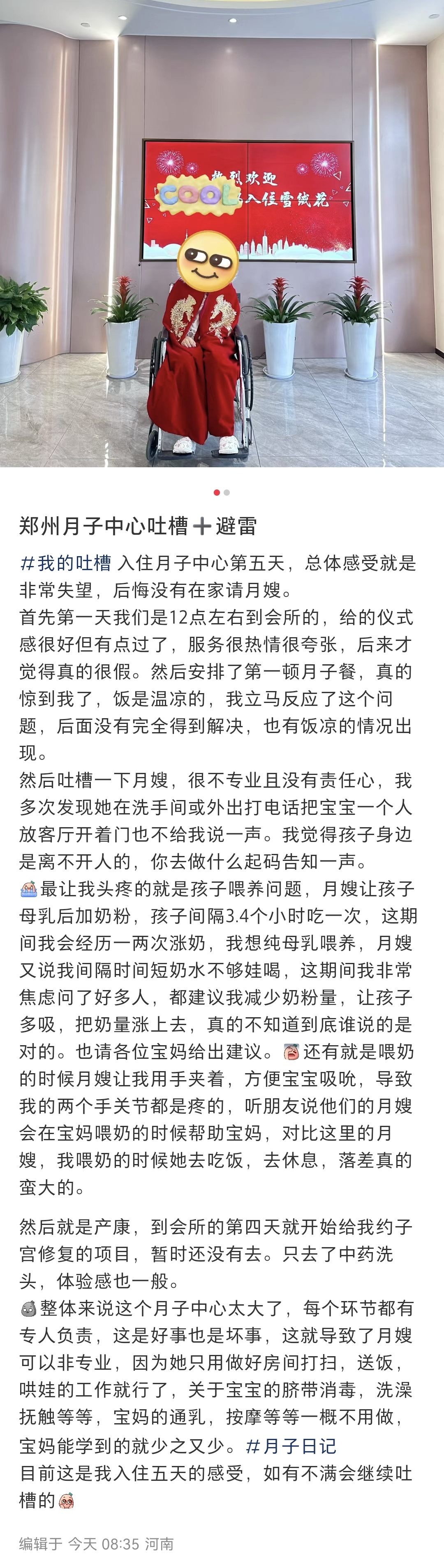 热烈欢迎
COOL
入住雪绒花

郑州月子中心吐槽➕避雷

#我的吐槽 入住月子中心第五天，总体感受就是非常失望，后悔没有在家请月嫂。
首先第一天我们是12点左右到会所的，给的仪式感很好但有点过了，服务很热情很夸张，后来才觉得真的很假。然后安排了第一顿月子餐，真的惊到我了，饭是温凉的，我立马反应了这个问题，后面没有完全得到解决，也有饭凉的情况出现。
然后吐槽一下月嫂，很不专业且没有责任心，我多次发现她在洗手间或外出打电话把宝宝一个人放客厅开着门也不给我说一声。我觉得孩子身边是离不开人的，你去做什么起码告知一声。
最让我头疼的就是孩子喂养问题，月嫂让孩子母乳后加奶粉，孩子间隔3.4个小时吃一次，这期间我会经历一两次涨奶，我想纯母乳喂养，月嫂又说我间隔时间短奶水不够娃喝，这期间我非常焦虑问了好多人，都建议我减少奶粉量，让孩子多吸，把奶量涨上去，真的不知道到底谁说的是对的。也请各位宝妈给出建议。还有就是喂奶的时候月嫂让我用手夹着，方便宝宝吸吮，导致我的两个手关节都是疼的，听朋友说他们的月嫂会在宝妈喂奶的时候帮助宝妈，对比这里的月嫂，我喂奶的时候她去吃饭，去休息，落差真的蛮大的。

然后就是产康，到会所的第四天就开始给我约子宫修复的项目，暂时还没有去。只去了中药洗头，体验感也一般。
整体来说这个月子中心太大了，每个环节都有专人负责，这是好事也是坏事，这就导致了月嫂可以非专业，因为她只用做好房间打扫，送饭，哄娃的工作就行了，关于宝宝的脐带消毒，洗澡抚触等等，宝妈的通乳，按摩等等一概不用做，宝妈能学到的就少之又少。#月子日记
目前这是我入住五天的感受，如有不满会继续吐槽的

编辑于 今天 08:35 河南